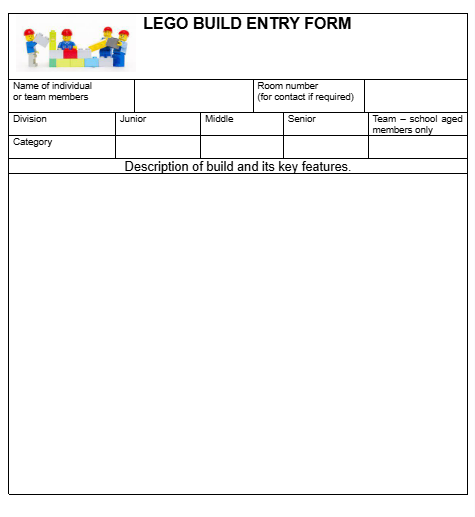 LEGO BUILD ENTRY FORM

| Name of individual or team members | | Room number (for contact if required) | |
|---|---|---|---|

| Division | Junior | Middle | Senior | Team – school aged members only |
|---|---|---|---|---|
| Category | | | | |

Description of build and its key features.